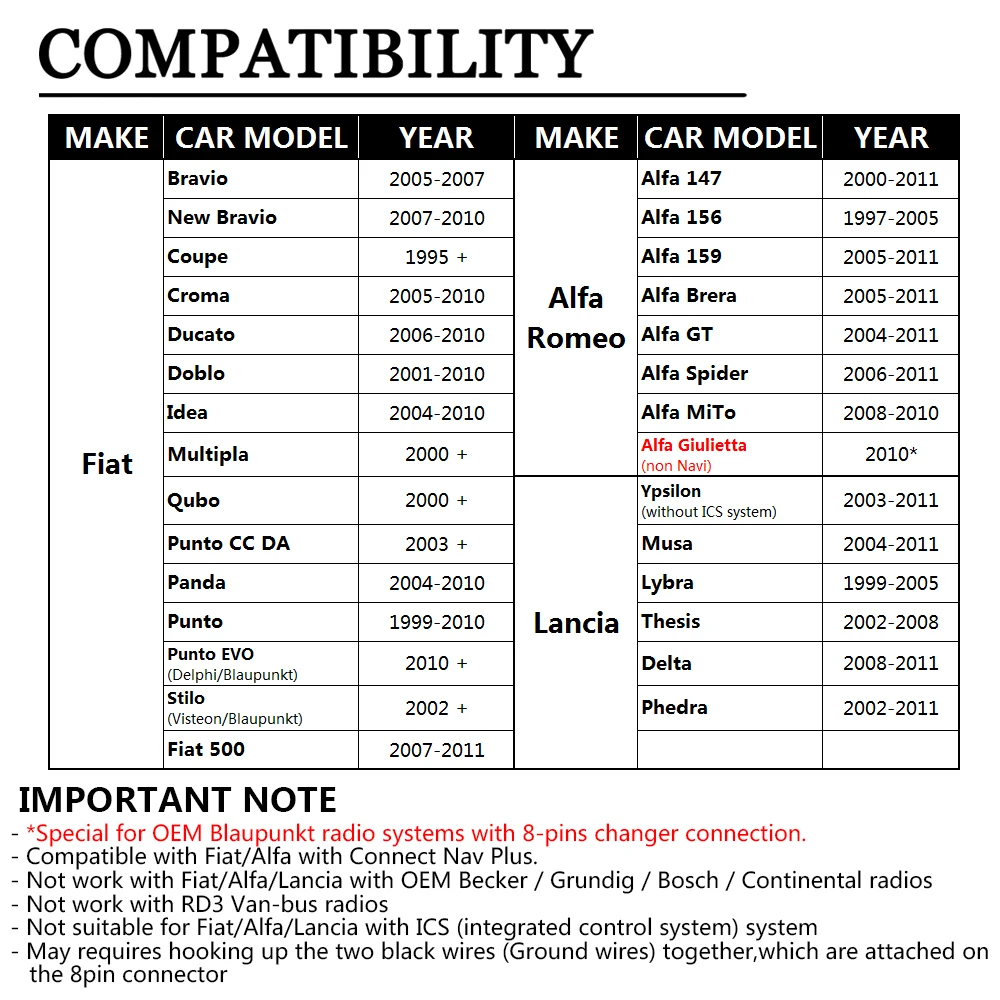 COMPATIBILITY

| MAKE | CAR MODEL | YEAR | MAKE | CAR MODEL | YEAR |
|---|---|---|---|---|---|
| Fiat | Bravio | 2005-2007 | Alfa Romeo | Alfa 147 | 2000-2011 |
| | New Bravio | 2007-2010 | | Alfa 156 | 1997-2005 |
| | Coupe | 1995 + | | Alfa 159 | 2005-2011 |
| | Croma | 2005-2010 | | Alfa Brera | 2005-2011 |
| | Ducato | 2006-2010 | | Alfa GT | 2004-2011 |
| | Doblo | 2001-2010 | | Alfa Spider | 2006-2011 |
| | Idea | 2004-2010 | | Alfa MiTo | 2008-2010 |
| | Multipla | 2000 + | | Alfa Giulietta (non Navi) | 2010* |
| | Qubo | 2000 + | Lancia | Ypsilon (without ICS system) | 2003-2011 |
| | Punto CC DA | 2003 + | | Musa | 2004-2011 |
| | Panda | 2004-2010 | | Lybra | 1999-2005 |
| | Punto | 1999-2010 | | Thesis | 2002-2008 |
| | Punto EVO (Delphi/Blaupunkt) | 2010 + | | Delta | 2008-2011 |
| | Stilo (Visteon/Blaupunkt) | 2002 + | | Phedra | 2002-2011 |
| | Fiat 500 | 2007-2011 | | | |

IMPORTANT NOTE
- *Special for OEM Blaupunkt radio systems with 8-pins changer connection.
- Compatible with Fiat/Alfa with Connect Nav Plus.
- Not work with Fiat/Alfa/Lancia with OEM Becker / Grundig / Bosch / Continental radios
- Not work with RD3 Van-bus radios
- Not suitable for Fiat/Alfa/Lancia with ICS (integrated control system) system
- May requires hooking up the two black wires (Ground wires) together,which are attached on the 8pin connector